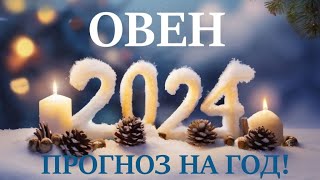 ОВЕН

2024

ПРОГНОЗ НА ГОД!